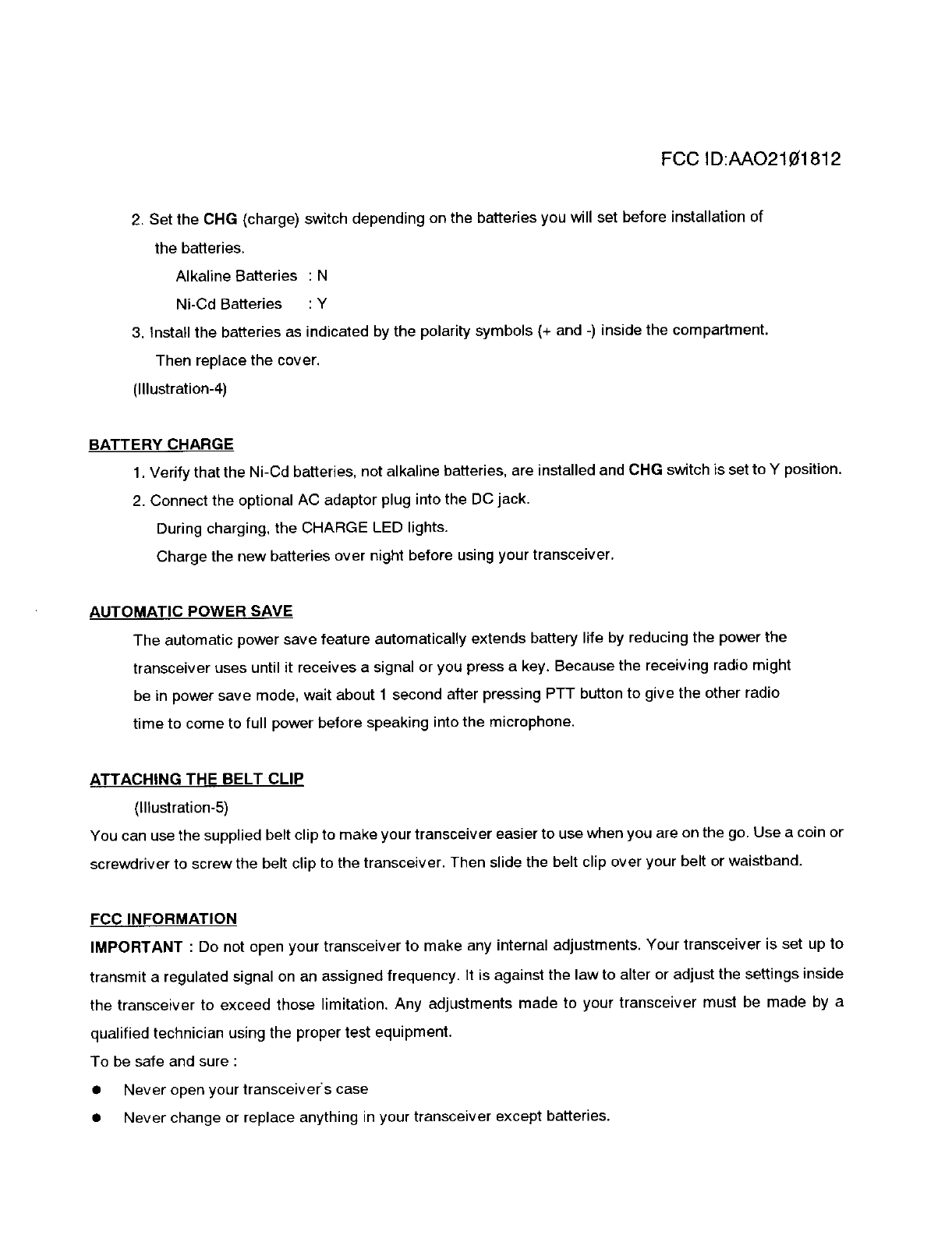 FCC ID:AAO21Ø1812

2. Set the CHG (charge) switch depending on the batteries you will set before installation of the batteries.

Alkaline Batteries : N

Ni-Cd Batteries : Y

3. Install the batteries as indicated by the polarity symbols (+ and -) inside the compartment. Then replace the cover.

(Illustration-4)

BATTERY CHARGE

1. Verify that the Ni-Cd batteries, not alkaline batteries, are installed and CHG switch is set to Y position.

2. Connect the optional AC adaptor plug into the DC jack.

During charging, the CHARGE LED lights.

Charge the new batteries over night before using your transceiver.

AUTOMATIC POWER SAVE

The automatic power save feature automatically extends battery life by reducing the power the transceiver uses until it receives a signal or you press a key. Because the receiving radio might be in power save mode, wait about 1 second after pressing PTT button to give the other radio time to come to full power before speaking into the microphone.

ATTACHING THE BELT CLIP

(Illustration-5)

You can use the supplied belt clip to make your transceiver easier to use when you are on the go. Use a coin or screwdriver to screw the belt clip to the transceiver. Then slide the belt clip over your belt or waistband.

FCC INFORMATION

IMPORTANT : Do not open your transceiver to make any internal adjustments. Your transceiver is set up to transmit a regulated signal on an assigned frequency. It is against the law to alter or adjust the settings inside the transceiver to exceed those limitation. Any adjustments made to your transceiver must be made by a qualified technician using the proper test equipment.

To be safe and sure :

● Never open your transceiver's case

● Never change or replace anything in your transceiver except batteries.